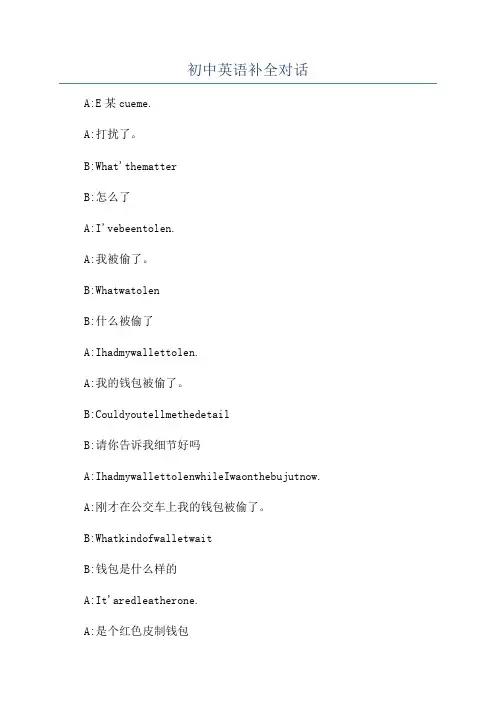 初中英语补全对话

A:E某cueme.

A:打扰了。

B:What'thematter

B:怎么了

A:I'vebeentolen.

A:我被偷了。

B:Whatwatolen

B:什么被偷了

A:Ihadmywallettolen.

A:我的钱包被偷了。

B:Couldyoutellmethedetail

B:请你告诉我细节好吗

A:IhadmywallettolenwhileIwaonthebujutnow.

A:刚才在公交车上我的钱包被偷了。

B:Whatkindofwalletwait

B:钱包是什么样的

A:It'aredleatherone.

A:是个红色皮制钱包